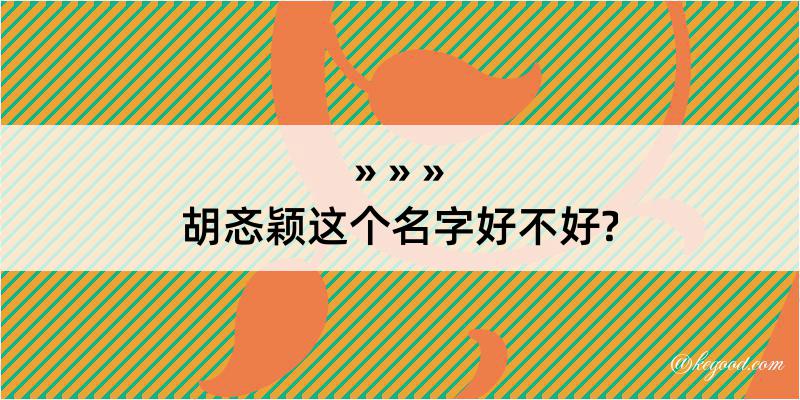 » » »
胡忞颖这个名字好不好?

@keyood.com